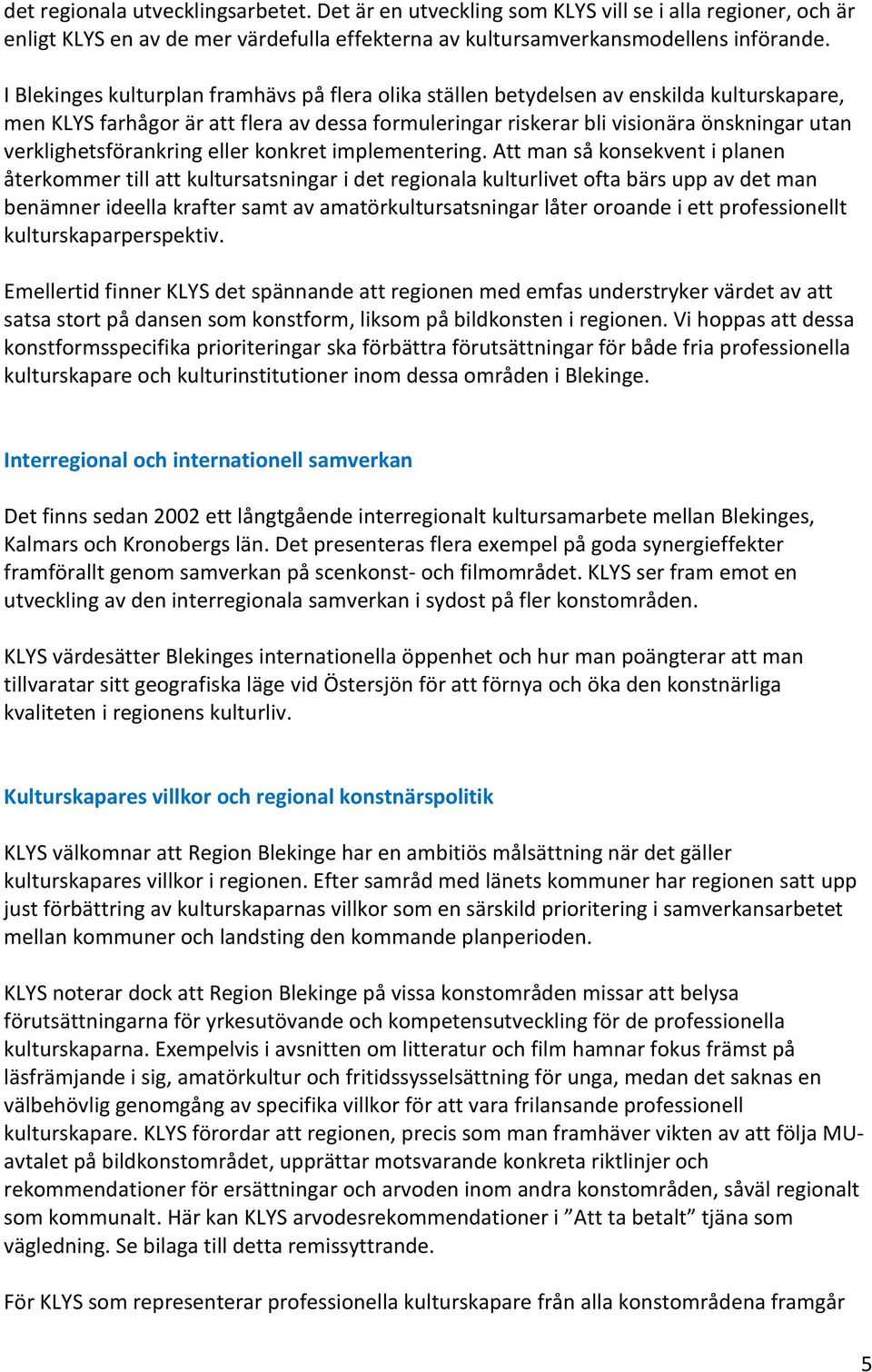 det regionala utvecklingsarbetet. Det är en utveckling som KLYS vill se i alla regioner, och är enligt KLYS en av de mer värdefulla effekterna av kultursamverkansmodellens införande.

I Blekinges kulturplan framhävs på flera olika ställen betydelsen av enskilda kulturskapare, men KLYS farhågor är att flera av dessa formuleringar riskerar bli visionära önskningar utan verklighetsförankring eller konkret implementering. Att man så konsekvent i planen återkommer till att kultursatsningar i det regionala kulturlivet ofta bärs upp av det man benämner ideella krafter samt av amatörkultursatsningar låter oroande i ett professionellt kulturskaparperspektiv.

Emellertid finner KLYS det spännande att regionen med emfas understryker värdet av att satsa stort på dansen som konstform, liksom på bildkonsten i regionen. Vi hoppas att dessa konstformsspecifika prioriteringar ska förbättra förutsättningar för både fria professionella kulturskapare och kulturinstitutioner inom dessa områden i Blekinge.

Interregional och internationell samverkan

Det finns sedan 2002 ett långtgående interregionalt kultursamarbete mellan Blekinges, Kalmars och Kronobergs län. Det presenteras flera exempel på goda synergieffekter framförallt genom samverkan på scenkonst- och filmområdet. KLYS ser fram emot en utveckling av den interregionala samverkan i sydost på fler konstområden.

KLYS värdesätter Blekinges internationella öppenhet och hur man poängterar att man tillvaratar sitt geografiska läge vid Östersjön för att förnya och öka den konstnärliga kvaliteten i regionens kulturliv.

Kulturskapares villkor och regional konstnärspolitik

KLYS välkomnar att Region Blekinge har en ambitiös målsättning när det gäller kulturskapares villkor i regionen. Efter samråd med länets kommuner har regionen satt upp just förbättring av kulturskaparnas villkor som en särskild prioritering i samverkansarbetet mellan kommuner och landsting den kommande planperioden.

KLYS noterar dock att Region Blekinge på vissa konstområden missar att belysa förutsättningarna för yrkesutövande och kompetensutveckling för de professionella kulturskaparna. Exempelvis i avsnitten om litteratur och film hamnar fokus främst på läsfrämjande i sig, amatörkultur och fritidssysselsättning för unga, medan det saknas en välbehövlig genomgång av specifika villkor för att vara frilansande professionell kulturskapare. KLYS förordar att regionen, precis som man framhäver vikten av att följa MU-avtalet på bildkonstområdet, upprättar motsvarande konkreta riktlinjer och rekommendationer för ersättningar och arvoden inom andra konstområden, såväl regionalt som kommunalt. Här kan KLYS arvodesrekommendationer i ”Att ta betalt” tjäna som vägledning. Se bilaga till detta remissyttrande.

För KLYS som representerar professionella kulturskapare från alla konstområdena framgår

5